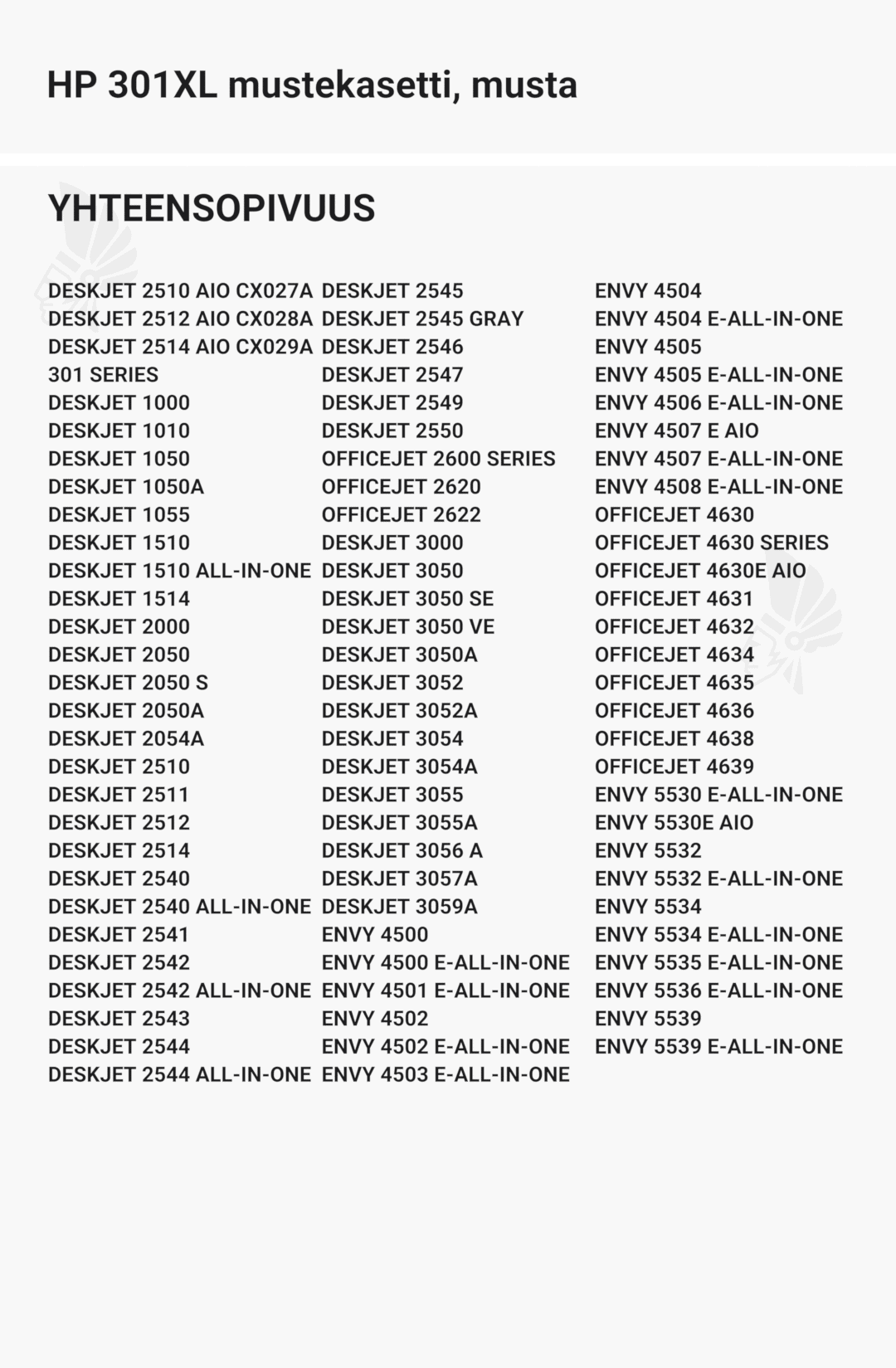 HP 301XL mustekasetti, musta

YHTEENSOPIVUUS

DESKJET 2510 AIO CX027A
DESKJET 2512 AIO CX028A
DESKJET 2514 AIO CX029A
301 SERIES
DESKJET 1000
DESKJET 1010
DESKJET 1050
DESKJET 1050A
DESKJET 1055
DESKJET 1510
DESKJET 1510 ALL-IN-ONE
DESKJET 1514
DESKJET 2000
DESKJET 2050
DESKJET 2050 S
DESKJET 2050A
DESKJET 2054A
DESKJET 2510
DESKJET 2511
DESKJET 2512
DESKJET 2514
DESKJET 2540
DESKJET 2540 ALL-IN-ONE
DESKJET 2541
DESKJET 2542
DESKJET 2542 ALL-IN-ONE
DESKJET 2543
DESKJET 2544
DESKJET 2544 ALL-IN-ONE

DESKJET 2545
DESKJET 2545 GRAY
DESKJET 2546
DESKJET 2547
DESKJET 2549
DESKJET 2550
OFFICEJET 2600 SERIES
OFFICEJET 2620
OFFICEJET 2622
DESKJET 3000
DESKJET 3050
DESKJET 3050 SE
DESKJET 3050 VE
DESKJET 3050A
DESKJET 3052
DESKJET 3052A
DESKJET 3054
DESKJET 3054A
DESKJET 3055
DESKJET 3055A
DESKJET 3056 A
DESKJET 3057A
DESKJET 3059A
ENVY 4500
ENVY 4500 E-ALL-IN-ONE
ENVY 4501 E-ALL-IN-ONE
ENVY 4502
ENVY 4502 E-ALL-IN-ONE
ENVY 4503 E-ALL-IN-ONE

ENVY 4504
ENVY 4504 E-ALL-IN-ONE
ENVY 4505
ENVY 4505 E-ALL-IN-ONE
ENVY 4506 E-ALL-IN-ONE
ENVY 4507 E AIO
ENVY 4507 E-ALL-IN-ONE
ENVY 4508 E-ALL-IN-ONE
OFFICEJET 4630
OFFICEJET 4630 SERIES
OFFICEJET 4630E AIO
OFFICEJET 4631
OFFICEJET 4632
OFFICEJET 4634
OFFICEJET 4635
OFFICEJET 4636
OFFICEJET 4638
OFFICEJET 4639
ENVY 5530 E-ALL-IN-ONE
ENVY 5530E AIO
ENVY 5532
ENVY 5532 E-ALL-IN-ONE
ENVY 5534
ENVY 5534 E-ALL-IN-ONE
ENVY 5535 E-ALL-IN-ONE
ENVY 5536 E-ALL-IN-ONE
ENVY 5539
ENVY 5539 E-ALL-IN-ONE